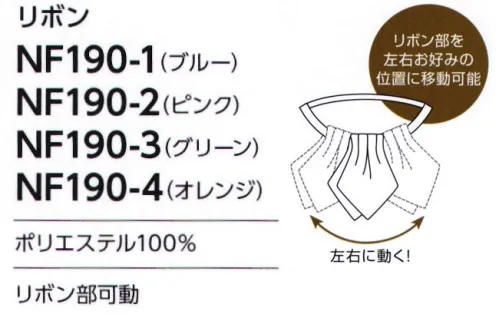 リボン

NF190-1(ブルー)
NF190-2(ピンク)
NF190-3(グリーン)
NF190-4(オレンジ)

ポリエステル100%

リボン部可動

リボン部を左右お好みの位置に移動可能

左右に動く!